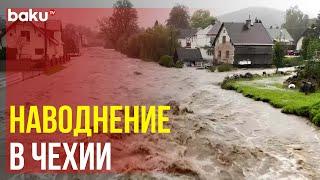 baku TV

НАВОДНЕНИЕ В ЧЕХИИ